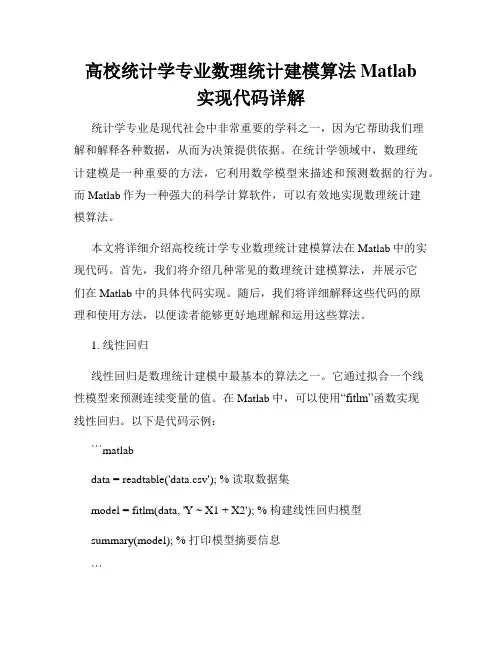 高校统计学专业数理统计建模算法 Matlab 实现代码详解

统计学专业是现代社会中非常重要的学科之一，因为它帮助我们理解和解释各种数据，从而为决策提供依据。在统计学领域中，数理统计建模是一种重要的方法，它利用数学模型来描述和预测数据的行为。而 Matlab 作为一种强大的科学计算软件，可以有效地实现数理统计建模算法。

本文将详细介绍高校统计学专业数理统计建模算法在 Matlab 中的实现代码。首先，我们将介绍几种常见的数理统计建模算法，并展示它们在 Matlab 中的具体代码实现。随后，我们将详细解释这些代码的原理和使用方法，以便读者能够更好地理解和运用这些算法。

1. 线性回归

线性回归是数理统计建模中最基本的算法之一。它通过拟合一个线性模型来预测连续变量的值。在 Matlab 中，可以使用“fitlm”函数实现线性回归。以下是代码示例：

```matlab

data = readtable('data.csv'); % 读取数据集

model = fitlm(data, 'Y ~ X1 + X2'); % 构建线性回归模型

summary(model); % 打印模型摘要信息

```